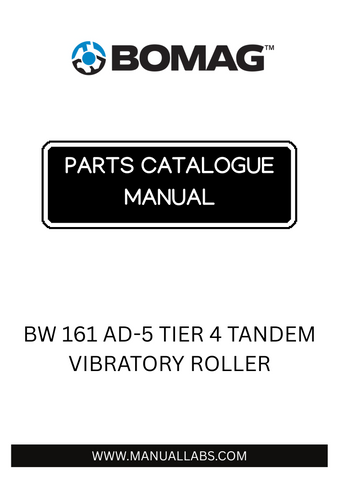 BOMAG™

PARTS CATALOGUE MANUAL

BW 161 AD-5 TIER 4 TANDEM VIBRATORY ROLLER

WWW.MANUALLABS.COM